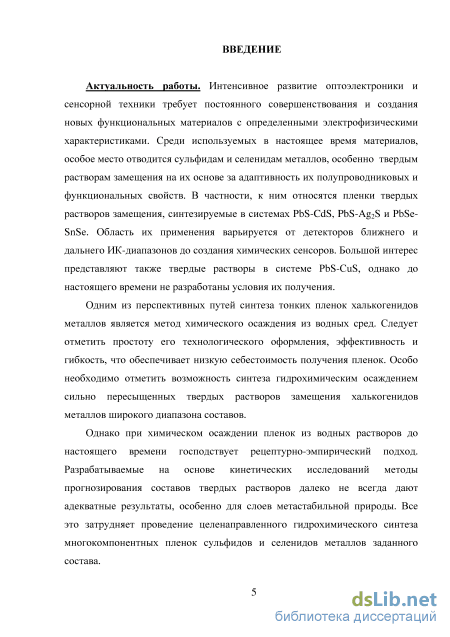 ВВЕДЕНИЕ

Актуальность работы. Интенсивное развитие оптоэлектроники и сенсорной техники требует постоянного совершенствования и создания новых функциональных материалов с определенными электрофизическими характеристиками. Среди используемых в настоящее время материалов, особое место отводится сульфидам и селенидам металлов, особенно твердым растворам замещения на их основе за адаптивность их полупроводниковых и функциональных свойств. В частности, к ним относятся пленки твердых растворов замещения, синтезируемые в системах PbS-CdS, PbS-$Ag_2S$ и PbSe-SnSe. Область их применения варьируется от детекторов ближнего и дальнего ИК-диапазонов до создания химических сенсоров. Большой интерес представляют также твердые растворы в системе PbS-CuS, однако до настоящего времени не разработаны условия их получения.

Одним из перспективных путей синтеза тонких пленок халькогенидов металлов является метод химического осаждения из водных сред. Следует отметить простоту его технологического оформления, эффективность и гибкость, что обеспечивает низкую себестоимость получения пленок. Особо необходимо отметить возможность синтеза гидрохимическим осаждением сильно пересыщенных твердых растворов замещения халькогенидов металлов широкого диапазона составов.

Однако при химическом осаждении пленок из водных растворов до настоящего времени господствует рецептурно-эмпирический подход. Разрабатываемые на основе кинетических исследований методы прогнозирования составов твердых растворов далеко не всегда дают адекватные результаты, особенно для слоев метастабильной природы. Все это затрудняет проведение целенаправленного гидрохимического синтеза многокомпонентных пленок сульфидов и селенидов металлов заданного состава.

5

dsLib.net
библиотека диссертаций